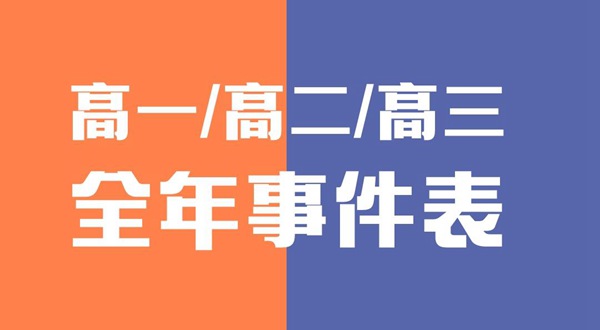 高一/高二/高三
全年事件表